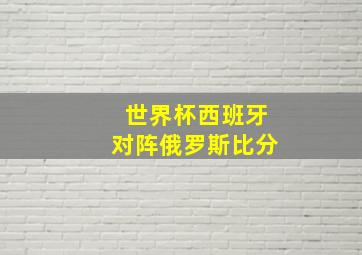 世界杯西班牙
对阵俄罗斯比分